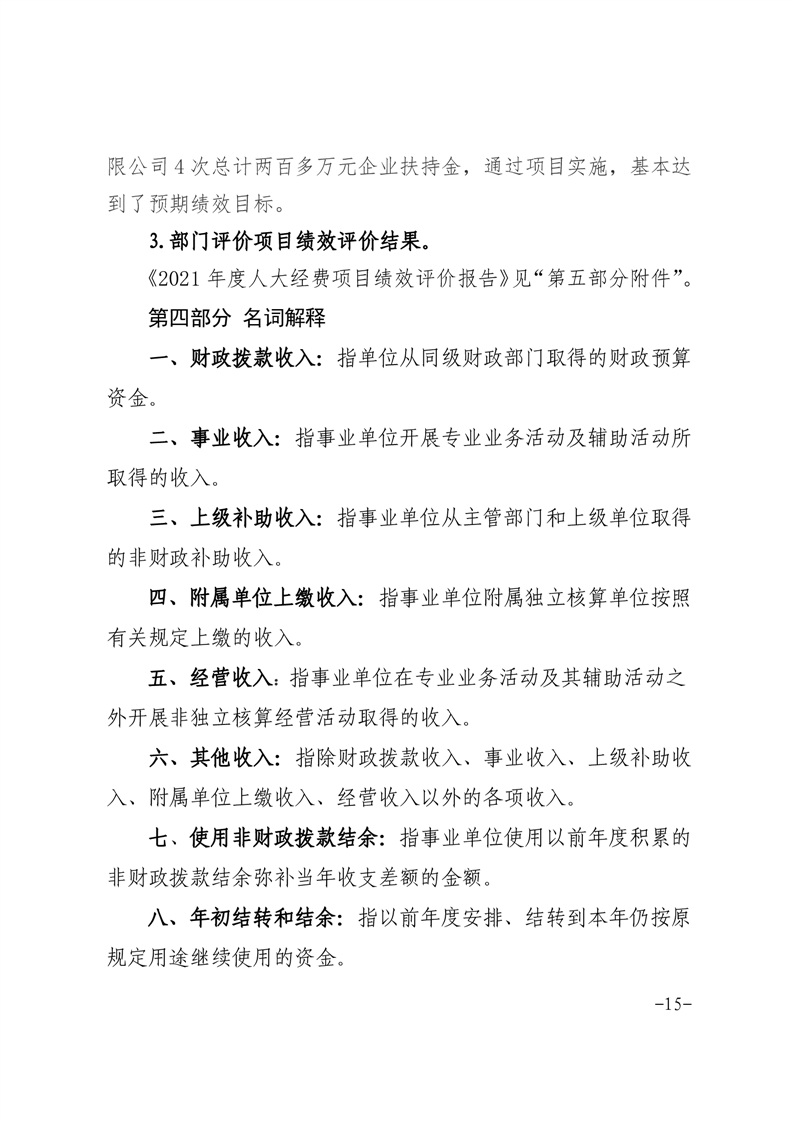 限公司4次总计两百多万元企业扶持金，通过项目实施，基本达到了预期绩效目标。

3.部门评价项目绩效评价结果。

《2021年度人大经费项目绩效评价报告》见“第五部分附件”。

第四部分 名词解释

一、财政拨款收入：指单位从同级财政部门取得的财政预算资金。

二、事业收入：指事业单位开展专业业务活动及辅助活动所取得的收入。

三、上级补助收入：指事业单位从主管部门和上级单位取得的非财政补助收入。

四、附属单位上缴收入：指事业单位附属独立核算单位按照有关规定上缴的收入。

五、经营收入：指事业单位在专业业务活动及其辅助活动之外开展非独立核算经营活动取得的收入。

六、其他收入：指除财政拨款收入、事业收入、上级补助收入、附属单位上缴收入、经营收入以外的各项收入。

七、使用非财政拨款结余：指事业单位使用以前年度积累的非财政拨款结余弥补当年收支差额的金额。

八、年初结转和结余：指以前年度安排、结转到本年仍按原规定用途继续使用的资金。

-15-